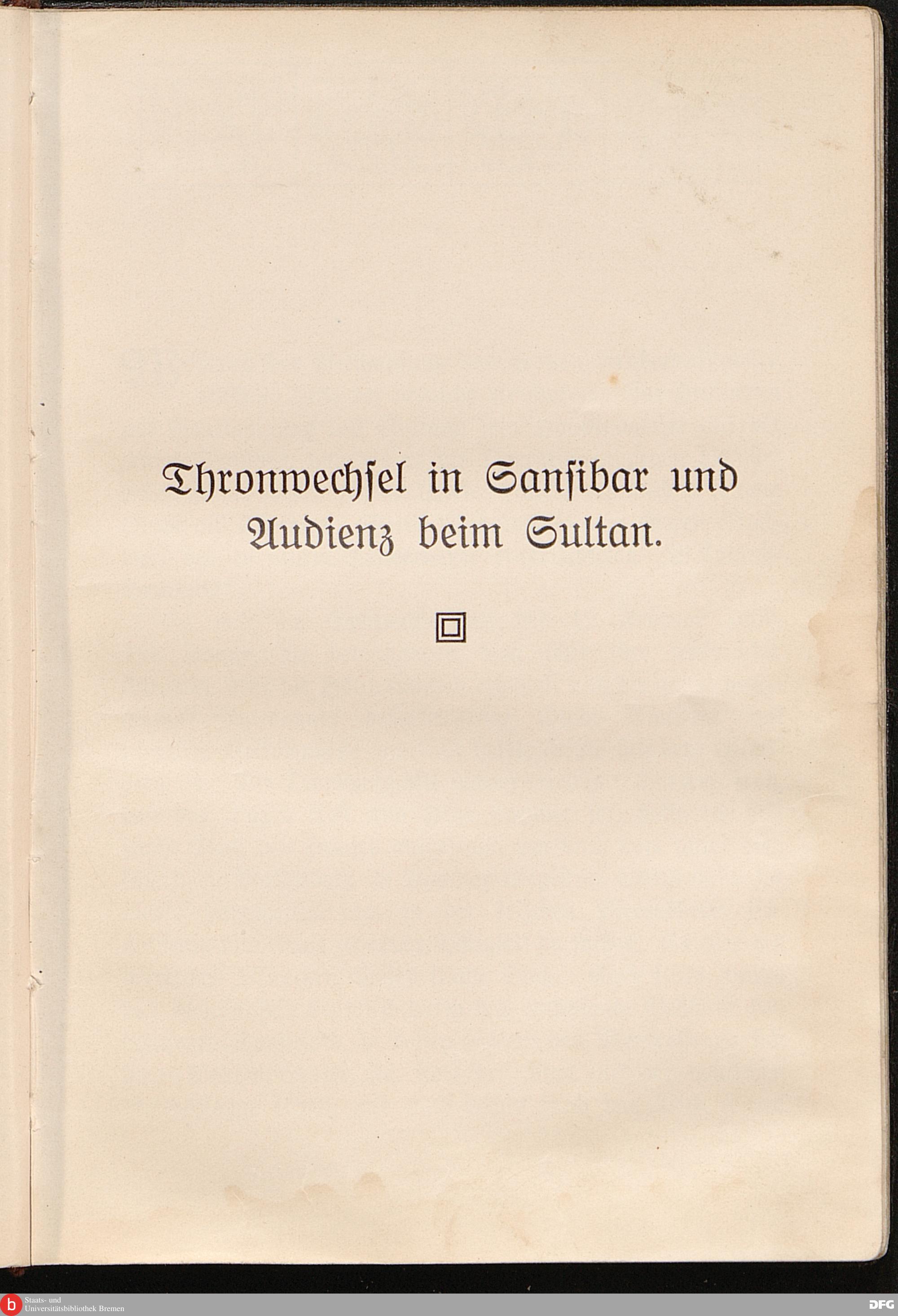 Thronwechſel in Sanſibar und Audienz beim Sultan.

Staats- und
Universitätsbibliothek Bremen

DFG